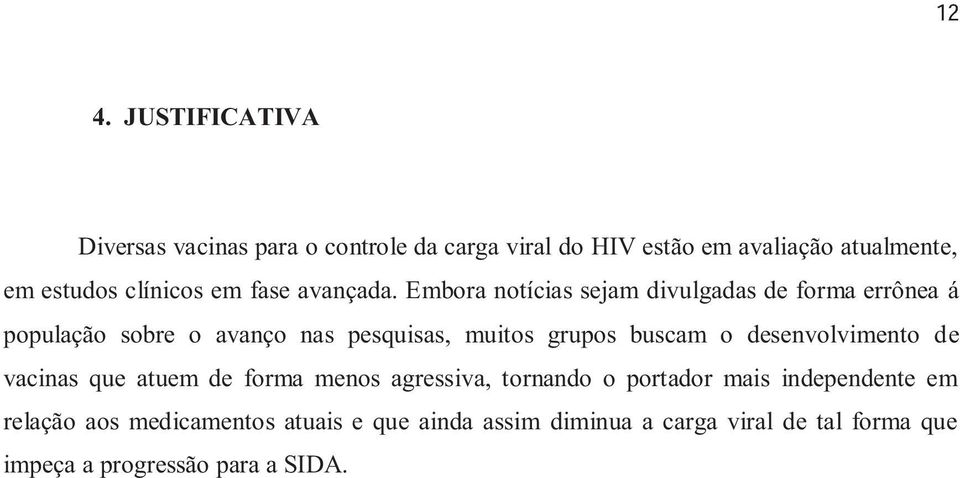 12

4. JUSTIFICATIVA

Diversas vacinas para o controle da carga viral do HIV estão em avaliação atualmente, em estudos clínicos em fase avançada. Embora notícias sejam divulgadas de forma errônea á população sobre o avanço nas pesquisas, muitos grupos buscam o desenvolvimento de vacinas que atuem de forma menos agressiva, tornando o portador mais independente em relação aos medicamentos atuais e que ainda assim diminua a carga viral de tal forma que impeça a progressão para a SIDA.